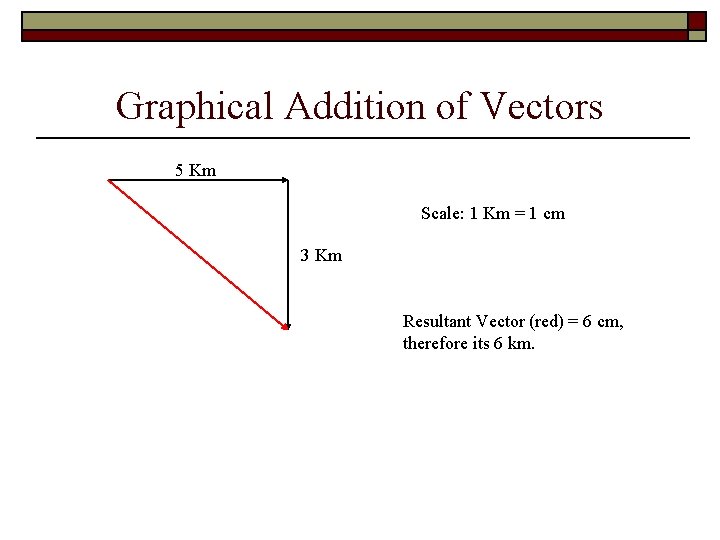 Graphical Addition of Vectors

5 Km

3 Km

Scale: 1 Km = 1 cm

Resultant Vector (red) = 6 cm, therefore its 6 km.